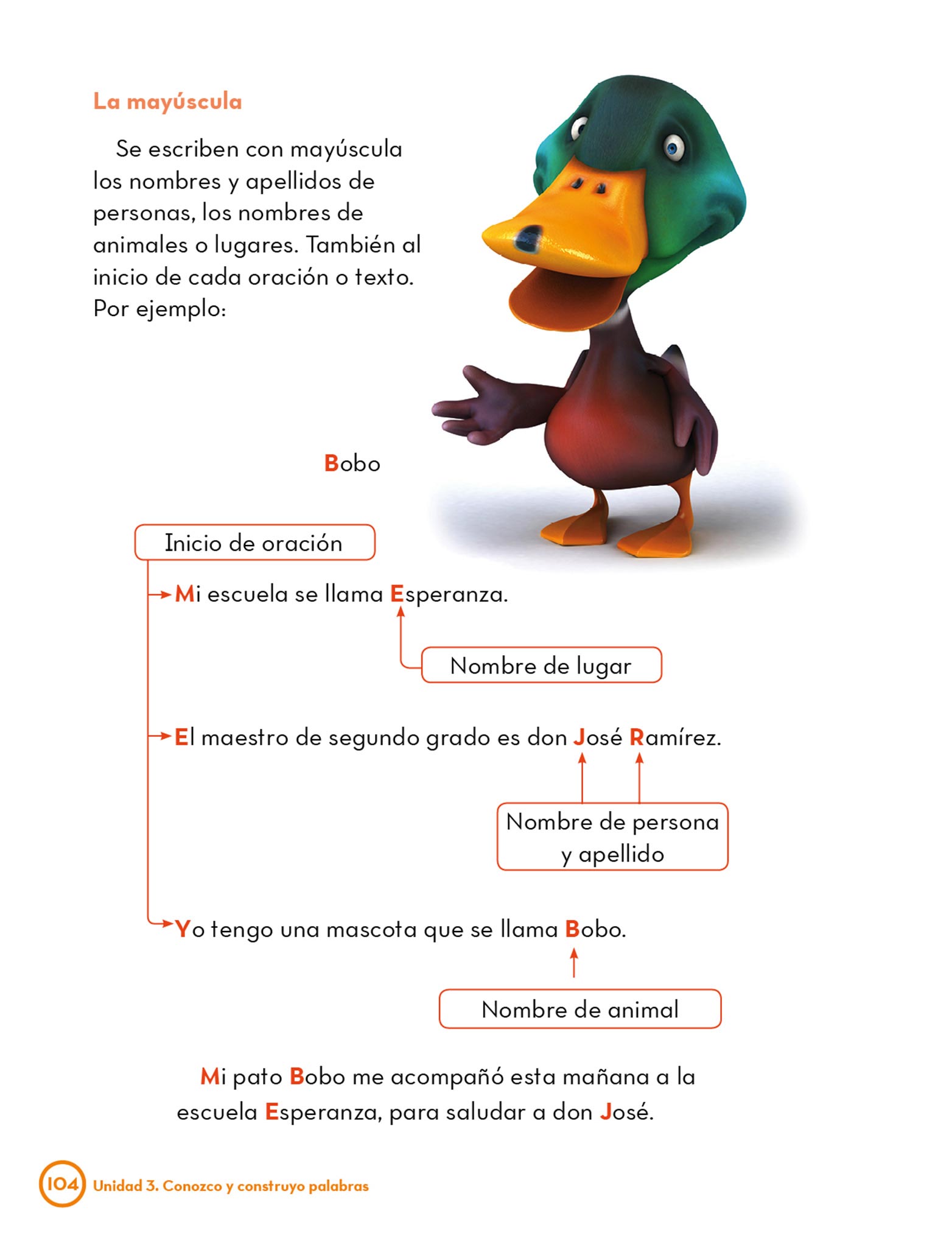 La mayúscula

Se escriben con mayúscula los nombres y apellidos de personas, los nombres de animales o lugares. También al inicio de cada oración o texto. Por ejemplo:

Bobo

Inicio de oración

Mi escuela se llama Esperanza.

Nombre de lugar

El maestro de segundo grado es don José Ramírez.

Nombre de persona y apellido

Yo tengo una mascota que se llama Bobo.

Nombre de animal

Mi pato Bobo me acompañó esta mañana a la escuela Esperanza, para saludar a don José.

104 Unidad 3. Conozco y construyo palabras